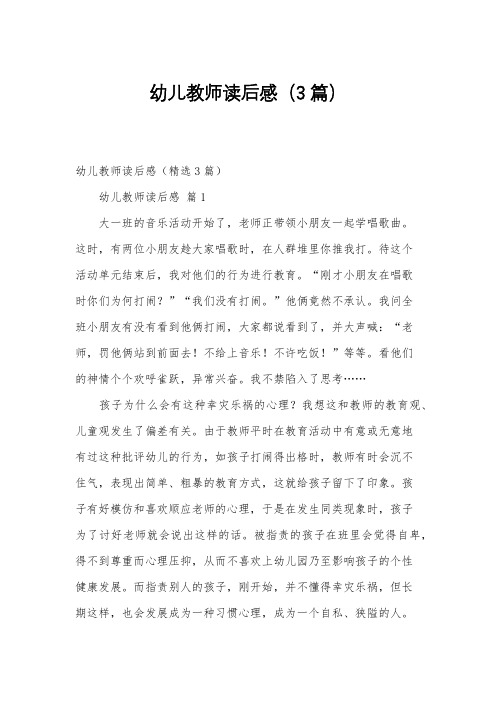 幼儿教师读后感（3篇）

幼儿教师读后感（精选3篇）

幼儿教师读后感 篇1

大一班的音乐活动开始了，老师正带领小朋友一起学唱歌曲。这时，有两位小朋友趁大家唱歌时，在人群堆里你推我打。待这个活动单元结束后，我对他们的行为进行教育。“刚才小朋友在唱歌时你们为何打闹？”“我们没有打闹。”他俩竟然不承认。我问全班小朋友有没有看到他俩打闹，大家都说看到了，并大声喊：“老师，罚他俩站到前面去！不给上音乐！不许吃饭！”等等。看他们的神情个个欢呼雀跃，异常兴奋。我不禁陷入了思考……

孩子为什么会有这种幸灾乐祸的心理？我想这和教师的教育观、儿童观发生了偏差有关。由于教师平时在教育活动中有意或无意地有过这种批评幼儿的行为，如孩子打闹得出格时，教师有时会沉不住气，表现出简单、粗暴的教育方式，这就给孩子留下了印象。孩子有好模仿和喜欢顺应老师的心理，于是在发生同类现象时，孩子为了讨好老师就会说出这样的话。被指责的孩子在班里会觉得自卑，得不到尊重而心理压抑，从而不喜欢上幼儿园乃至影响孩子的个性健康发展。而指责别人的孩子，刚开始，并不懂得幸灾乐祸，但长期这样，也会发展成为一种习惯心理，成为一个自私、狭隘的人。